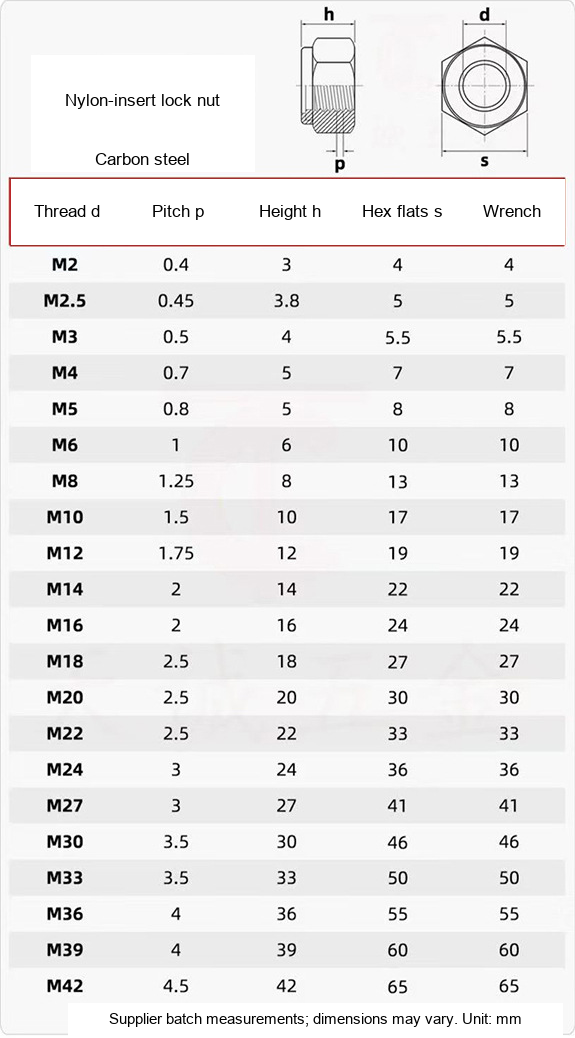 Nylon-insert lock nut

Carbon steel

h

p

d

s

| Thread d | Pitch p | Height h | Hex flats s | Wrench |
|---|---|---|---|---|
| M2 | 0.4 | 3 | 4 | 4 |
| M2.5 | 0.45 | 3.8 | 5 | 5 |
| M3 | 0.5 | 4 | 5.5 | 5.5 |
| M4 | 0.7 | 5 | 7 | 7 |
| M5 | 0.8 | 5 | 8 | 8 |
| M6 | 1 | 6 | 10 | 10 |
| M8 | 1.25 | 8 | 13 | 13 |
| M10 | 1.5 | 10 | 17 | 17 |
| M12 | 1.75 | 12 | 19 | 19 |
| M14 | 2 | 14 | 22 | 22 |
| M16 | 2 | 16 | 24 | 24 |
| M18 | 2.5 | 18 | 27 | 27 |
| M20 | 2.5 | 20 | 30 | 30 |
| M22 | 2.5 | 22 | 33 | 33 |
| M24 | 3 | 24 | 36 | 36 |
| M27 | 3 | 27 | 41 | 41 |
| M30 | 3.5 | 30 | 46 | 46 |
| M33 | 3.5 | 33 | 50 | 50 |
| M36 | 4 | 36 | 55 | 55 |
| M39 | 4 | 39 | 60 | 60 |
| M42 | 4.5 | 42 | 65 | 65 |

Supplier batch measurements; dimensions may vary. Unit: mm